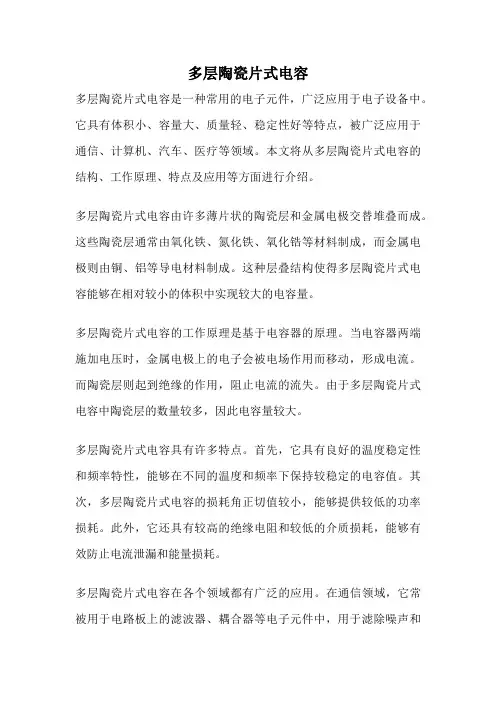 多层陶瓷片式电容

多层陶瓷片式电容是一种常用的电子元件，广泛应用于电子设备中。它具有体积小、容量大、质量轻、稳定性好等特点，被广泛应用于通信、计算机、汽车、医疗等领域。本文将从多层陶瓷片式电容的结构、工作原理、特点及应用等方面进行介绍。

多层陶瓷片式电容由许多薄片状的陶瓷层和金属电极交替堆叠而成。这些陶瓷层通常由氧化铁、氮化铁、氧化锆等材料制成，而金属电极则由铜、铝等导电材料制成。这种层叠结构使得多层陶瓷片式电容能够在相对较小的体积中实现较大的电容量。

多层陶瓷片式电容的工作原理是基于电容器的原理。当电容器两端施加电压时，金属电极上的电子会被电场作用而移动，形成电流。而陶瓷层则起到绝缘的作用，阻止电流的流失。由于多层陶瓷片式电容中陶瓷层的数量较多，因此电容量较大。

多层陶瓷片式电容具有许多特点。首先，它具有良好的温度稳定性和频率特性，能够在不同的温度和频率下保持较稳定的电容值。其次，多层陶瓷片式电容的损耗角正切值较小，能够提供较低的功率损耗。此外，它还具有较高的绝缘电阻和较低的介质损耗，能够有效防止电流泄漏和能量损耗。

多层陶瓷片式电容在各个领域都有广泛的应用。在通信领域，它常被用于电路板上的滤波器、耦合器等电子元件中，用于滤除噪声和